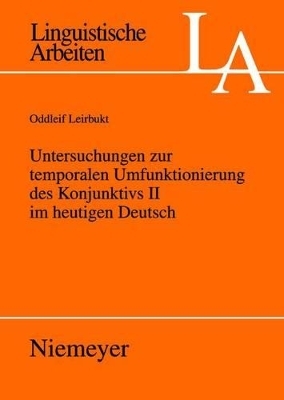 Linguistische Arbeiten

LA

Oddleif Leirbukt

Untersuchungen zur temporalen Umfunktionierung des Konjunktivs II im heutigen Deutsch

Niemeyer